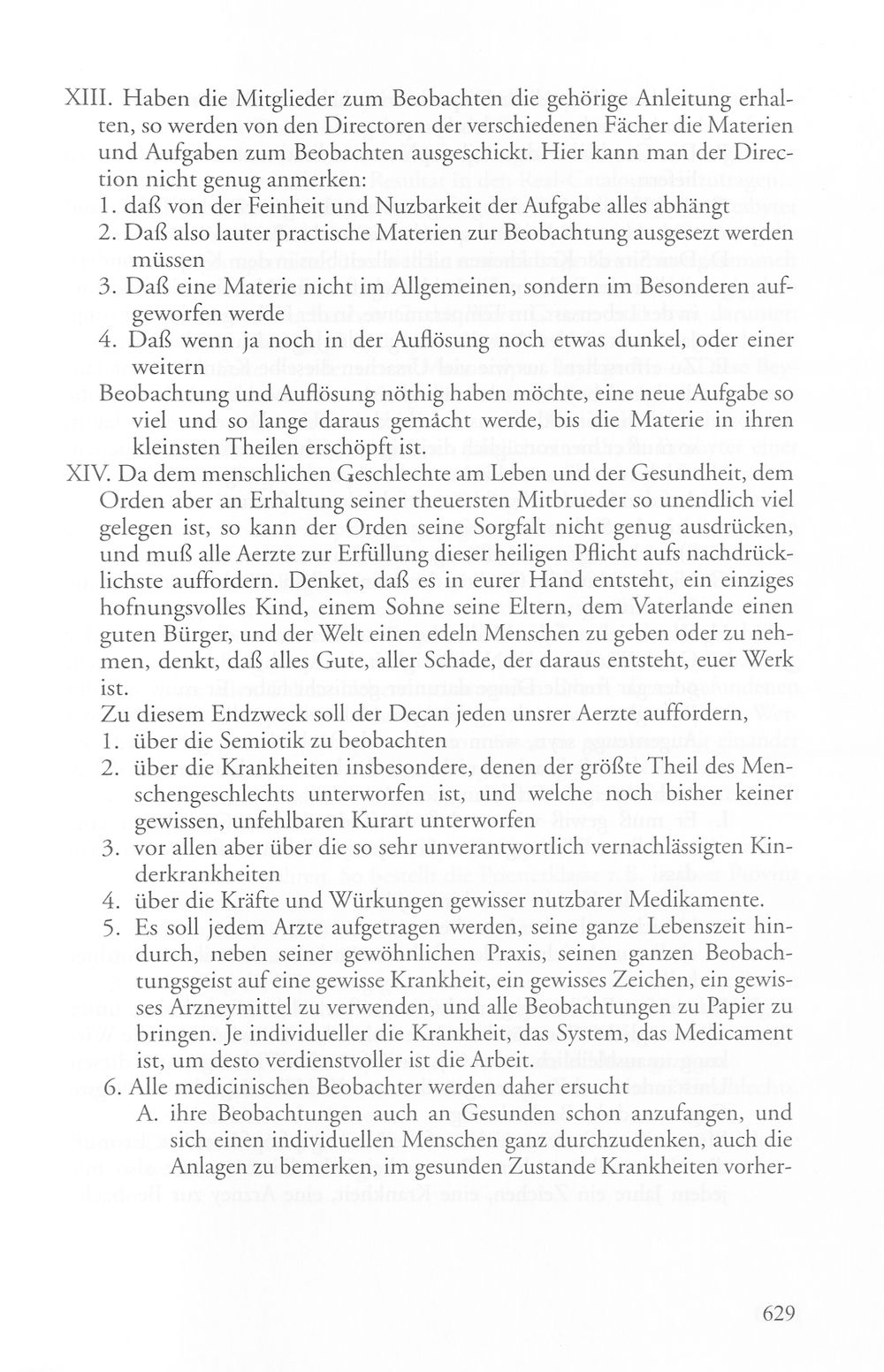 XIII. Haben die Mitglieder zum Beobachten die gehörige Anleitung erhalten, so werden von den Directoren der verschiedenen Fächer die Materien und Aufgaben zum Beobachten ausgeschickt. Hier kann man der Direction nicht genug anmerken:
1. daß von der Feinheit und Nuzbarkeit der Aufgabe alles abhängt
2. Daß also lauter practische Materien zur Beobachtung ausgesezt werden müssen
3. Daß eine Materie nicht im Allgemeinen, sondern im Besonderen aufgeworfen werde
4. Daß wenn ja noch in der Auflösung noch etwas dunkel, oder einer weitern
Beobachtung und Auflösung nöthig haben möchte, eine neue Aufgabe so viel und so lange daraus gemacht werde, bis die Materie in ihren kleinsten Theilen erschöpft ist.

XIV. Da dem menschlichen Geschlechte am Leben und der Gesundheit, dem Orden aber an Erhaltung seiner theuersten Mitbrueder so unendlich viel gelegen ist, so kann der Orden seine Sorgfalt nicht genug ausdrücken, und muß alle Aerzte zur Erfüllung dieser heiligen Pflicht aufs nachdrücklichste auffordern. Denket, daß es in eurer Hand entsteht, ein einziges hofnungsvolles Kind, einem Sohne seine Eltern, dem Vaterlande einen guten Bürger, und der Welt einen edeln Menschen zu geben oder zu nehmen, denkt, daß alles Gute, aller Schade, der daraus entsteht, euer Werk ist.

Zu diesem Endzweck soll der Decan jeden unsrer Aerzte auffordern,
1. über die Semiotik zu beobachten
2. über die Krankheiten insbesondere, denen der größte Theil des Menschengeschlechts unterworfen ist, und welche noch bisher keiner gewissen, unfehlbaren Kurart unterworfen
3. vor allen aber über die so sehr unverantwortlich vernachlässigten Kinderkrankheiten
4. über die Kräfte und Würkungen gewisser nutzbarer Medikamente.
5. Es soll jedem Arzte aufgetragen werden, seine ganze Lebenszeit hindurch, neben seiner gewöhnlichen Praxis, seinen ganzen Beobachtungsgeist auf eine gewisse Krankheit, ein gewisses Zeichen, ein gewisses Arzneymittel zu verwenden, und alle Beobachtungen zu Papier zu bringen. Je individueller die Krankheit, das System, das Medicament ist, um desto verdienstvoller ist die Arbeit.
6. Alle medicinischen Beobachter werden daher ersucht
A. ihre Beobachtungen auch an Gesunden schon anzufangen, und sich einen individuellen Menschen ganz durchzudenken, auch die Anlagen zu bemerken, im gesunden Zustande Krankheiten vorher-

629